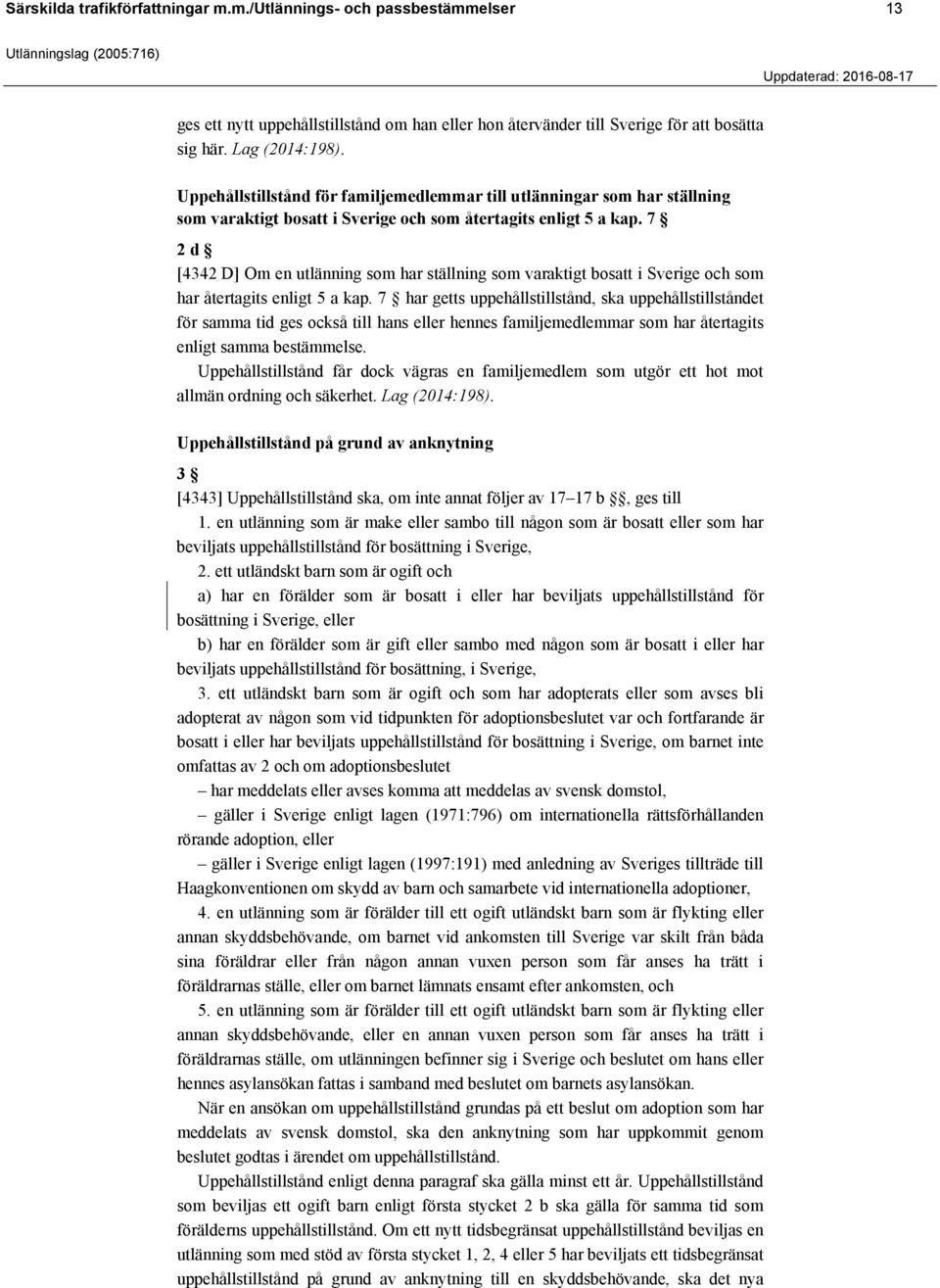 Särskilda trafikförfattningar m.m./Utlännings- och passbestämmelser 13

Utlänningslag (2005:716)

Uppdaterad: 2016-08-17

ges ett nytt uppehållstillstånd om han eller hon återvänder till Sverige för att bosätta sig här. Lag (2014:198).

Uppehållstillstånd för familjemedlemmar till utlänningar som har ställning som varaktigt bosatt i Sverige och som återtagits enligt 5 a kap. 7 §

2 d §

[4342 D] Om en utlänning som har ställning som varaktigt bosatt i Sverige och som har återtagits enligt 5 a kap. 7 § har getts uppehållstillstånd, ska uppehållstillståndet för samma tid ges också till hans eller hennes familjemedlemmar som har återtagits enligt samma bestämmelse.

Uppehållstillstånd får dock vägras en familjemedlem som utgör ett hot mot allmän ordning och säkerhet. Lag (2014:198).

Uppehållstillstånd på grund av anknytning

3 §

[4343] Uppehållstillstånd ska, om inte annat följer av 17–17 b §§, ges till

1. en utlänning som är make eller sambo till någon som är bosatt eller som har beviljats uppehållstillstånd för bosättning i Sverige,

2. ett utländskt barn som är ogift och

a) har en förälder som är bosatt i eller har beviljats uppehållstillstånd för bosättning i Sverige, eller

b) har en förälder som är gift eller sambo med någon som är bosatt i eller har beviljats uppehållstillstånd för bosättning, i Sverige,

3. ett utländskt barn som är ogift och som har adopterats eller som avses bli adopterat av någon som vid tidpunkten för adoptionsbeslutet var och fortfarande är bosatt i eller har beviljats uppehållstillstånd för bosättning i Sverige, om barnet inte omfattas av 2 och om adoptionsbeslutet

– har meddelats eller avses komma att meddelas av svensk domstol,

– gäller i Sverige enligt lagen (1971:796) om internationella rättsförhållanden rörande adoption, eller

– gäller i Sverige enligt lagen (1997:191) med anledning av Sveriges tillträde till Haagkonventionen om skydd av barn och samarbete vid internationella adoptioner,

4. en utlänning som är förälder till ett ogift utländskt barn som är flykting eller annan skyddsbehövande, om barnet vid ankomsten till Sverige var skilt från båda sina föräldrar eller från någon annan vuxen person som får anses ha trätt i föräldrarnas ställe, eller om barnet lämnats ensamt efter ankomsten, och

5. en utlänning som är förälder till ett ogift utländskt barn som är flykting eller annan skyddsbehövande, eller en annan vuxen person som får anses ha trätt i föräldrarnas ställe, om utlänningen befinner sig i Sverige och beslutet om hans eller hennes asylansökan fattas i samband med beslutet om barnets asylansökan.

När en ansökan om uppehållstillstånd grundas på ett beslut om adoption som har meddelats av svensk domstol, ska den anknytning som har uppkommit genom beslutet godtas i ärendet om uppehållstillstånd.

Uppehållstillstånd enligt denna paragraf ska gälla minst ett år. Uppehållstillstånd som beviljas ett ogift barn enligt första stycket 2 b ska gälla för samma tid som förälderns uppehållstillstånd. Om ett nytt tidsbegränsat uppehållstillstånd beviljas en utlänning som med stöd av första stycket 1, 2, 4 eller 5 har beviljats ett tidsbegränsat uppehållstillstånd på grund av anknytning till en skyddsbehövande, ska det nya